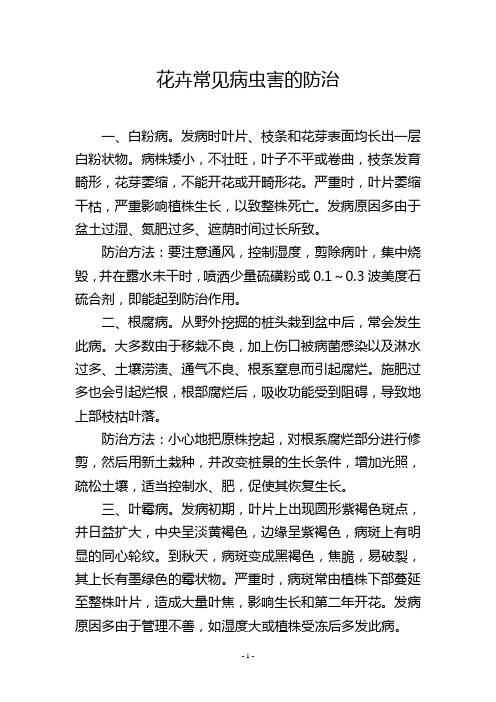 花卉常见病虫害的防治

一、白粉病。发病时叶片、枝条和花芽表面均长出一层白粉状物。病株矮小，不壮旺，叶子不平或卷曲，枝条发育畸形，花芽萎缩，不能开花或开畸形花。严重时，叶片萎缩干枯，严重影响植株生长，以致整株死亡。发病原因多由于盆土过湿、氮肥过多、遮荫时间过长所致。

防治方法：要注意通风，控制湿度，剪除病叶，集中烧毁，并在露水未干时，喷洒少量硫磺粉或 0.1～0.3 波美度石硫合剂，即能起到防治作用。

二、根腐病。从野外挖掘的桩头栽到盆中后，常会发生此病。大多数由于移栽不良，加上伤口被病菌感染以及淋水过多、土壤涝渍、通气不良、根系窒息而引起腐烂。施肥过多也会引起烂根，根部腐烂后，吸收功能受到阻碍，导致地上部枝枯叶落。

防治方法：小心地把原株挖起，对根系腐烂部分进行修剪，然后用新土栽种，并改变桩景的生长条件，增加光照，疏松土壤，适当控制水、肥，促使其恢复生长。

三、叶霉病。发病初期，叶片上出现圆形紫褐色斑点，并日益扩大，中央呈淡黄褐色，边缘呈紫褐色，病斑上有明显的同心轮纹。到秋天，病斑变成黑褐色，焦脆，易破裂，其上长有墨绿色的霉状物。严重时，病斑常由植株下部蔓延至整株叶片，造成大量叶焦，影响生长和第二年开花。发病原因多由于管理不善，如湿度大或植株受冻后多发此病。

- 1 -